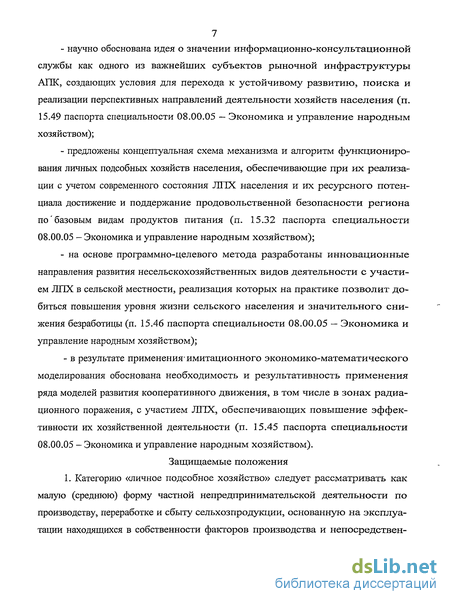 7

- научно обоснована идея о значении информационно-консультационной службы как одного из важнейших субъектов рыночной инфраструктуры АПК, создающих условия для перехода к устойчивому развитию, поиска и реализации перспективных направлений деятельности хозяйств населения (п. 15.49 паспорта специальности 08.00.05 – Экономика и управление народным хозяйством);

- предложены концептуальная схема механизма и алгоритм функционирования личных подсобных хозяйств населения, обеспечивающие при их реализации с учетом современного состояния ЛПХ населения и их ресурсного потенциала достижение и поддержание продовольственной безопасности региона по базовым видам продуктов питания (п. 15.32 паспорта специальности 08.00.05 – Экономика и управление народным хозяйством);

- на основе программно-целевого метода разработаны инновационные направления развития несельскохозяйственных видов деятельности с участием ЛПХ в сельской местности, реализация которых на практике позволит добиться повышения уровня жизни сельского населения и значительного снижения безработицы (п. 15.46 паспорта специальности 08.00.05 – Экономика и управление народным хозяйством);

- в результате применения имитационного экономико-математического моделирования обоснована необходимость и результативность применения ряда моделей развития кооперативного движения, в том числе в зонах радиационного поражения, с участием ЛПХ, обеспечивающих повышение эффективности их хозяйственной деятельности (п. 15.45 паспорта специальности 08.00.05 – Экономика и управление народным хозяйством).

Защищаемые положения

1. Категорию «личное подсобное хозяйство» следует рассматривать как малую (среднюю) форму частной непредпринимательской деятельности по производству, переработке и сбыту сельхозпродукции, основанную на эксплуатации находящихся в собственности факторов производства и непосредствен-

dsLib.net
библиотека диссертаций